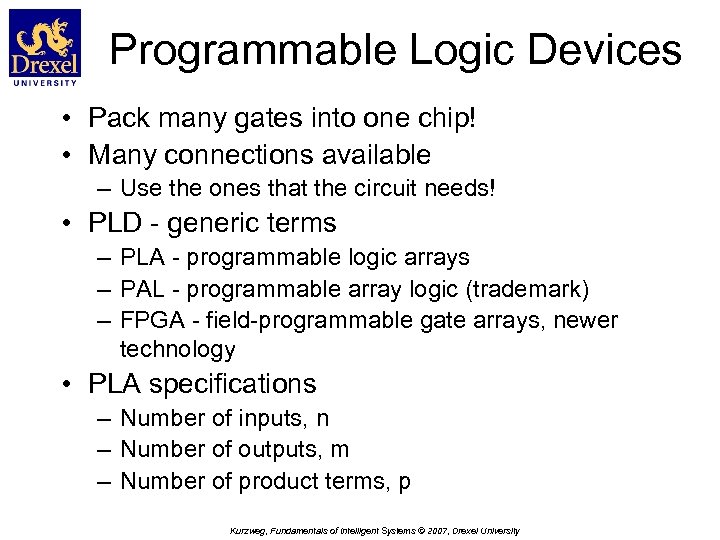 Drexel
UNIVERSITY

Programmable Logic Devices

• Pack many gates into one chip!
• Many connections available
– Use the ones that the circuit needs!
• PLD - generic terms
– PLA - programmable logic arrays
– PAL - programmable array logic (trademark)
– FPGA - field-programmable gate arrays, newer technology
• PLA specifications
– Number of inputs, n
– Number of outputs, m
– Number of product terms, p

Kurzweg, Fundamentals of Intelligent Systems © 2007, Drexel University